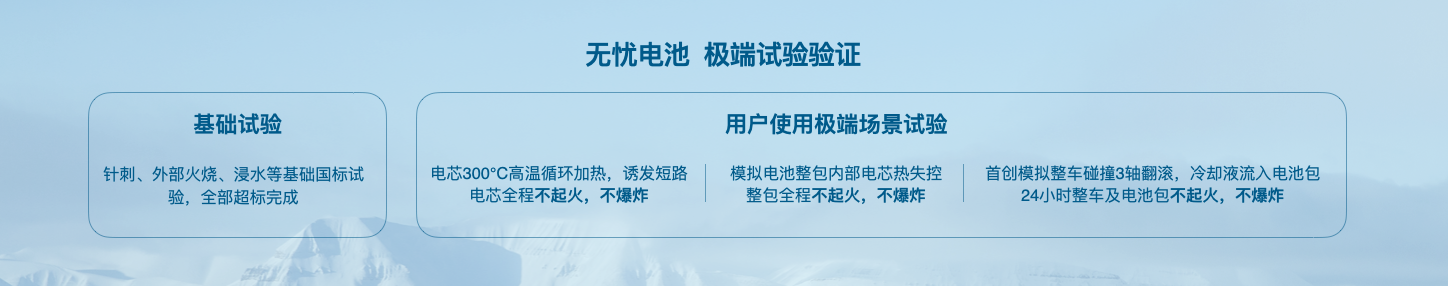 无忧电池 极端试验验证

基础试验

针刺、外部火烧、浸水等基础国标试验，全部超标完成

用户使用极端场景试验

电芯300°C高温循环加热，诱发短路
电芯全程不起火，不爆炸

模拟电池整包内部电芯热失控
整包全程不起火，不爆炸

首创模拟整车碰撞3轴翻滚，冷却液流入电池包
24小时整车及电池包不起火，不爆炸